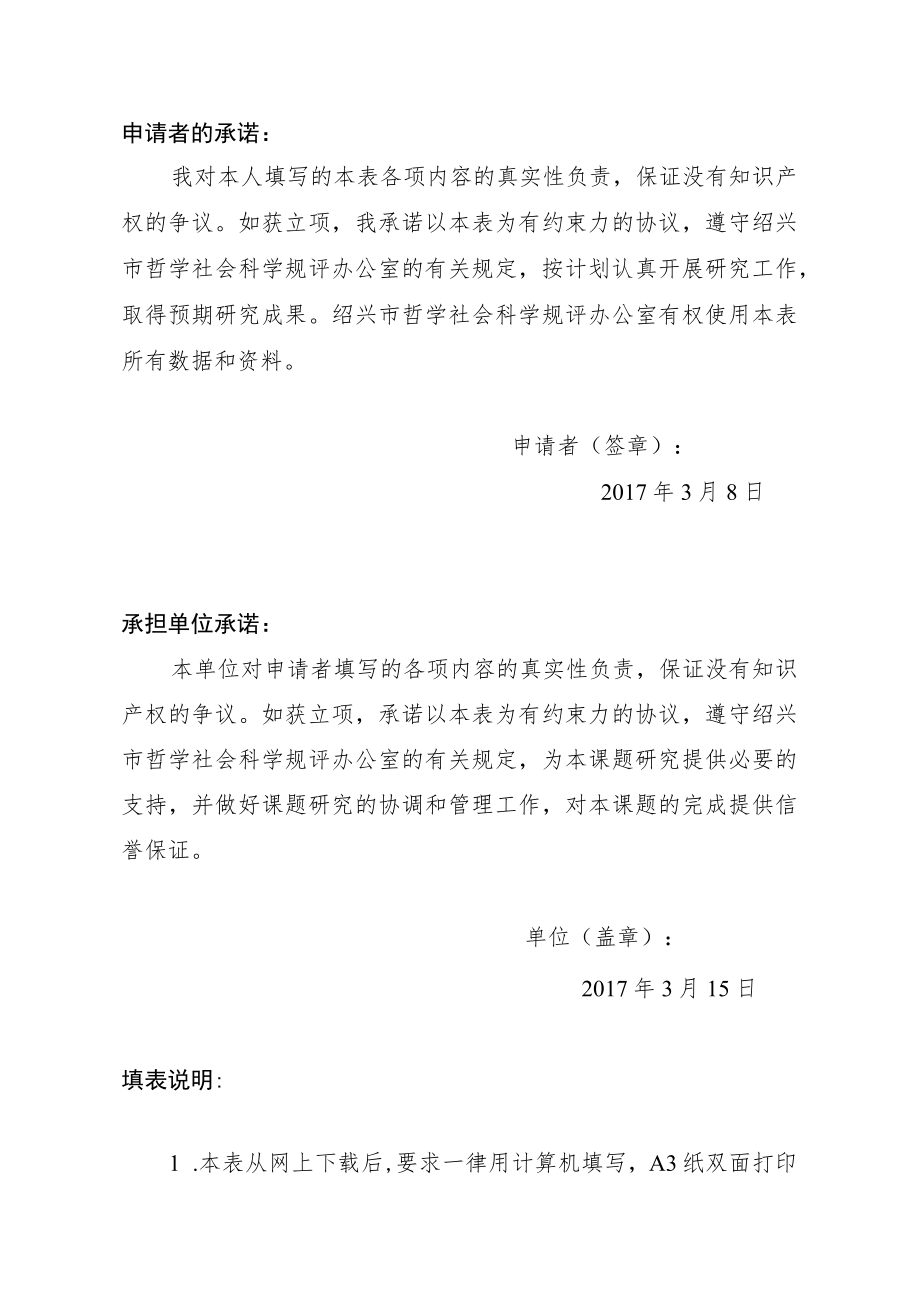 申请者的承诺：

我对本人填写的本表各项内容的真实性负责，保证没有知识产权的争议。如获立项，我承诺以本表为有约束力的协议，遵守绍兴市哲学社会科学规评办公室的有关规定，按计划认真开展研究工作，取得预期研究成果。绍兴市哲学社会科学规评办公室有权使用本表所有数据和资料。

申请者（签章）：

2017年3月8日

承担单位承诺：

本单位对申请者填写的各项内容的真实性负责，保证没有知识产权的争议。如获立项，承诺以本表为有约束力的协议，遵守绍兴市哲学社会科学规评办公室的有关规定，为本课题研究提供必要的支持，并做好课题研究的协调和管理工作，对本课题的完成提供信誉保证。

单位（盖章）：

2017年3月15日

填表说明:

1 .本表从网上下载后,要求一律用计算机填写，A3纸双面打印